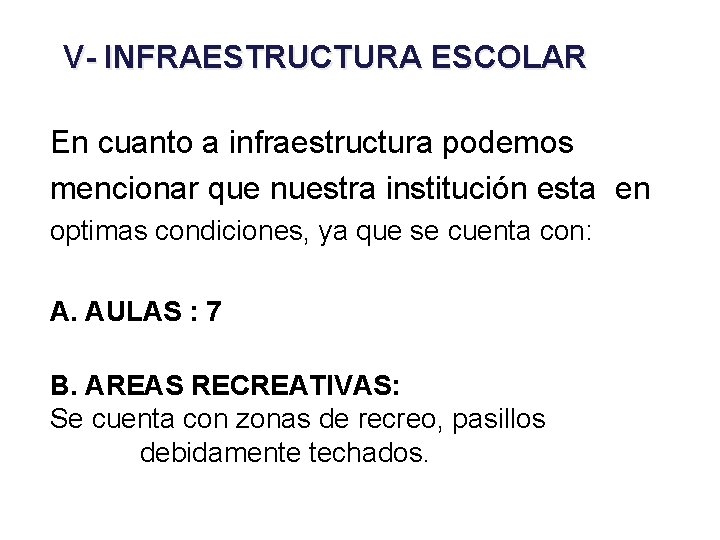 V- INFRAESTRUCTURA ESCOLAR

En cuanto a infraestructura podemos mencionar que nuestra institución esta en optimas condiciones, ya que se cuenta con:

A. AULAS : 7

B. AREAS RECREATIVAS:
Se cuenta con zonas de recreo, pasillos debidamente techados.